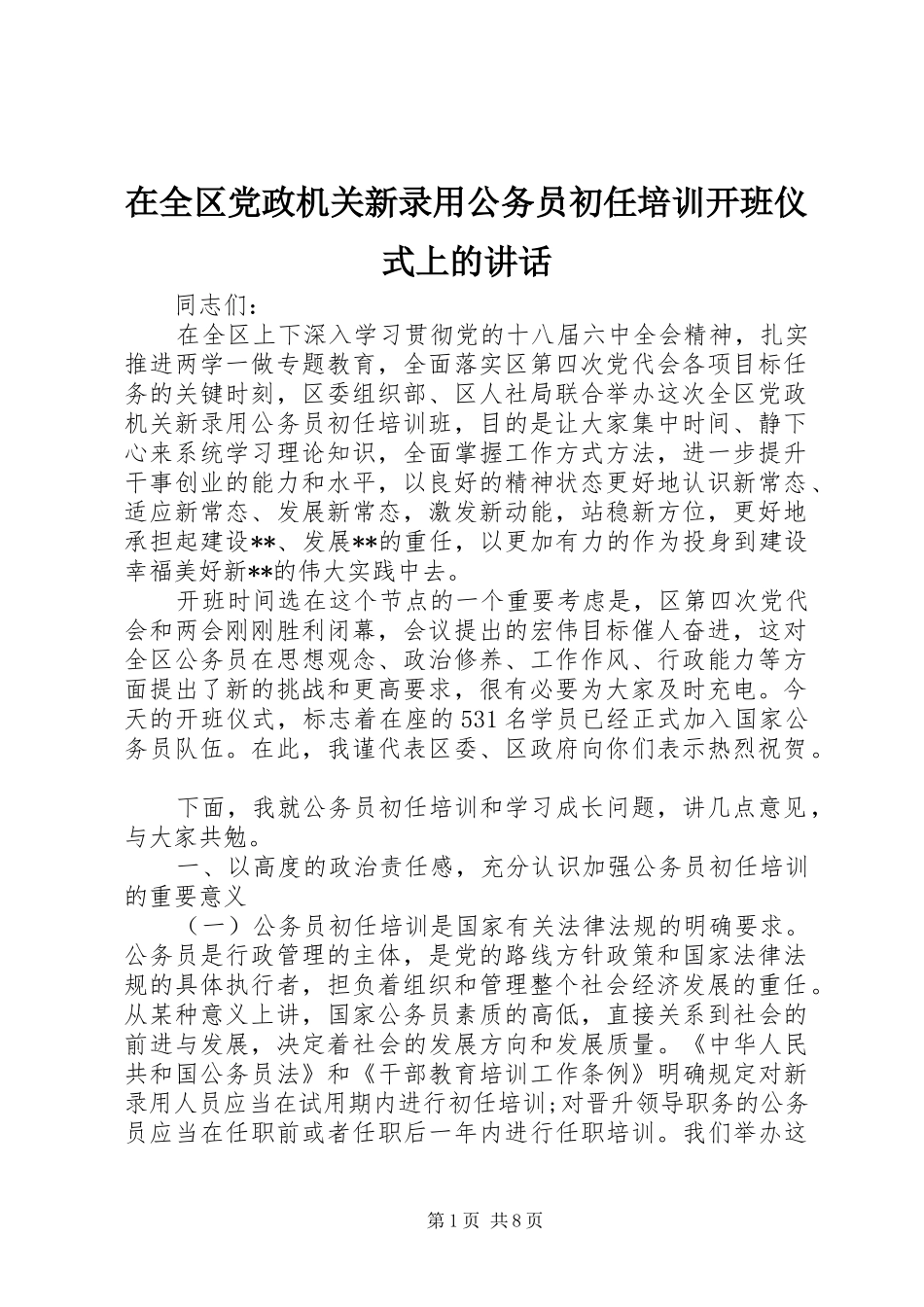 在全区党政机关新录用公务员初任培训开班仪式上的讲话

同志们：

在全区上下深入学习贯彻党的十八届六中全会精神，扎实推进两学一做专题教育，全面落实区第四次党代会各项目标任务的关键时刻，区委组织部、区人社局联合举办这次全区党政机关新录用公务员初任培训班，目的是让大家集中时间、静下心来系统学习理论知识，全面掌握工作方式方法，进一步提升干事创业的能力和水平，以良好的精神状态更好地认识新常态、适应新常态、发展新常态，激发新动能，站稳新方位，更好地承担起建设**、发展**的重任，以更加有力的作为投身到建设幸福美好新**的伟大实践中去。

开班时间选在这个节点的一个重要考虑是，区第四次党代会和两会刚刚胜利闭幕，会议提出的宏伟目标催人奋进，这对全区公务员在思想观念、政治修养、工作作风、行政能力等方面提出了新的挑战和更高要求，很有必要为大家及时充电。今天的开班仪式，标志着在座的531名学员已经正式加入国家公务员队伍。在此，我谨代表区委、区政府向你们表示热烈祝贺。

下面，我就公务员初任培训和学习成长问题，讲几点意见，与大家共勉。

一、以高度的政治责任感，充分认识加强公务员初任培训的重要意义

（一）公务员初任培训是国家有关法律法规的明确要求。公务员是行政管理的主体，是党的路线方针政策和国家法律法规的具体执行者，担负着组织和管理整个社会经济发展的重任。从某种意义上讲，国家公务员素质的高低，直接关系到社会的前进与发展，决定着社会的发展方向和发展质量。《中华人民共和国公务员法》和《干部教育培训工作条例》明确规定对新录用人员应当在试用期内进行初任培训;对晋升领导职务的公务员应当在任职前或者任职后一年内进行任职培训。我们举办这

第1页 共8页